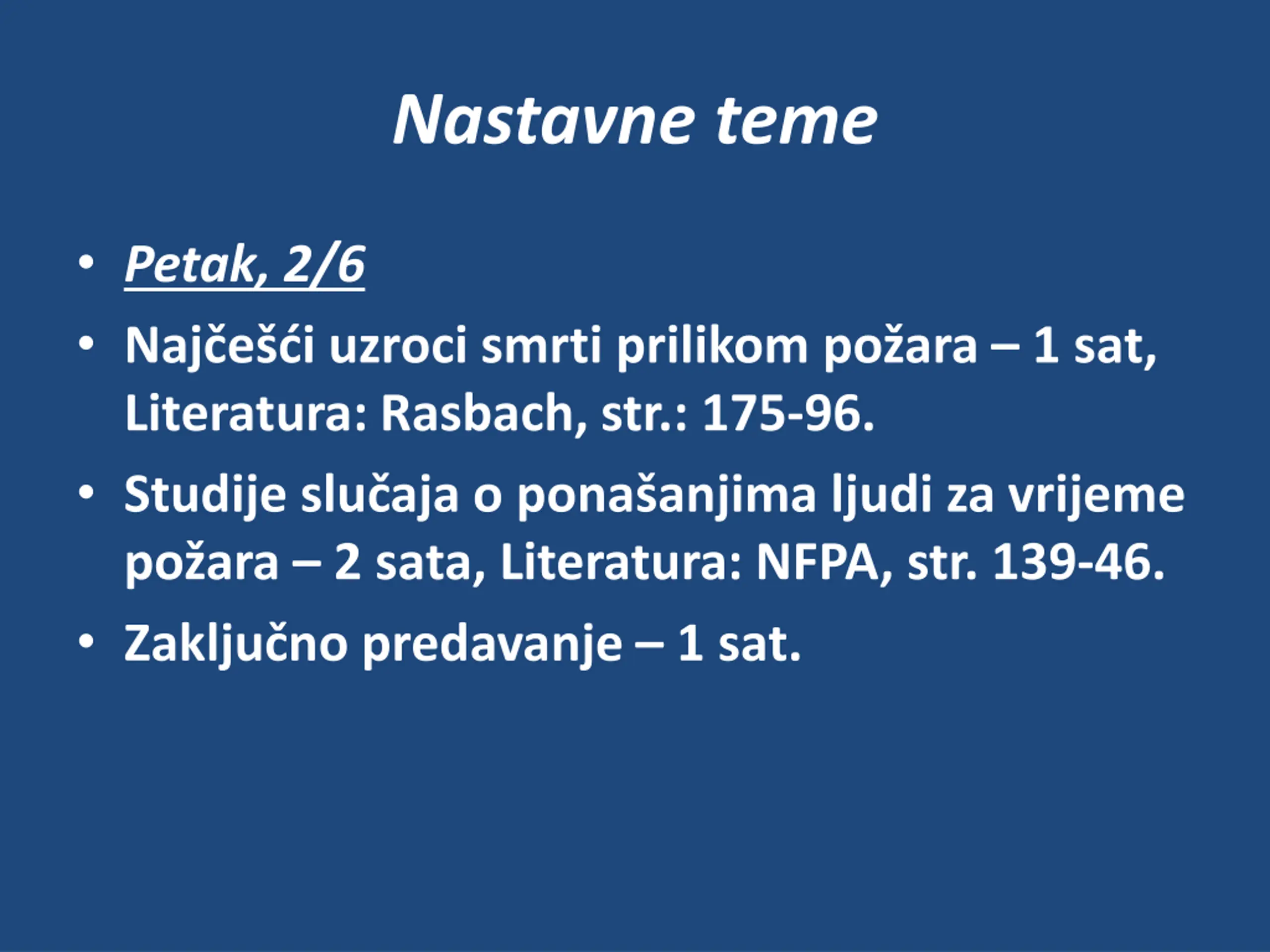 Nastavne teme

• Petak, 2/6
• Najčešći uzroci smrti prilikom požara – 1 sat, Literatura: Rasbach, str.: 175-96.
• Studije slučaja o ponašanjima ljudi za vrijeme požara – 2 sata, Literatura: NFPA, str. 139-46.
• Zaključno predavanje – 1 sat.